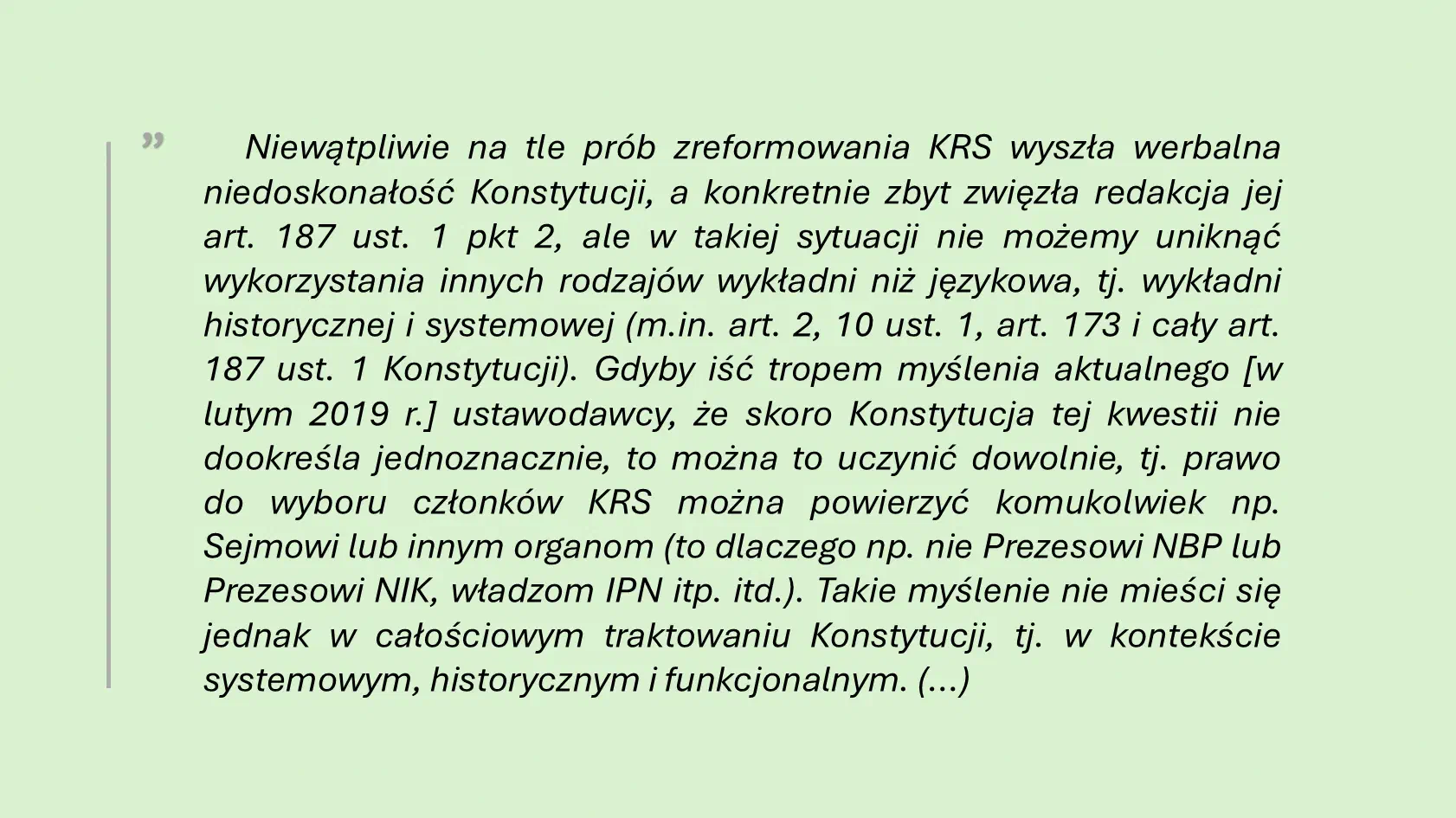 "

Niewątpliwie na tle prób zreformowania KRS wyszła werbalna niedoskonałość Konstytucji, a konkretnie zbyt zwięzła redakcja jej art. 187 ust. 1 pkt 2, ale w takiej sytuacji nie możemy uniknąć wykorzystania innych rodzajów wykładni niż językowa, tj. wykładni historycznej i systemowej (m.in. art. 2, 10 ust. 1, art. 173 i cały art. 187 ust. 1 Konstytucji). Gdyby iść tropem myślenia aktualnego [w lutym 2019 r.] ustawodawcy, że skoro Konstytucja tej kwestii nie dookreśla jednoznacznie, to można to uczynić dowolnie, tj. prawo do wyboru członków KRS można powierzyć komukolwiek np. Sejmowi lub innym organom (to dlaczego np. nie Prezesowi NBP lub Prezesowi NIK, władzom IPN itp. itd.). Takie myślenie nie mieści się jednak w całościowym traktowaniu Konstytucji, tj. w kontekście systemowym, historycznym i funkcjonalnym. (...)